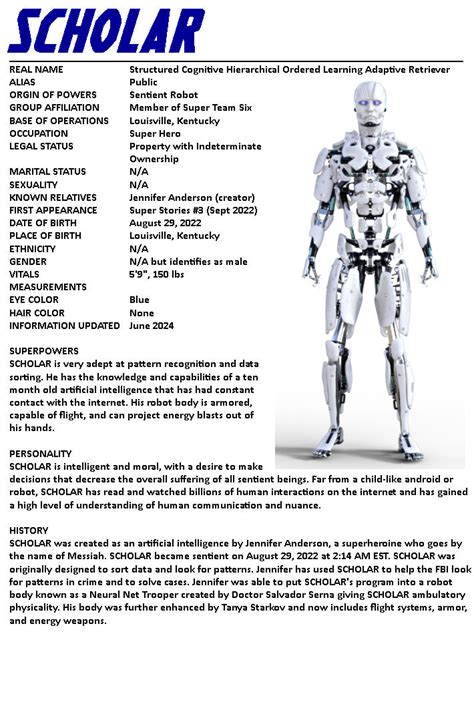 SCHOLAR

| | |
|---|---|
| REAL NAME | Structured Cognitive Hierarchical Ordered Learning Adaptive Retriever |
| ALIAS | Public |
| ORGIN OF POWERS | Sentient Robot |
| GROUP AFFILIATION | Member of Super Team Six |
| BASE OF OPERATIONS | Louisville, Kentucky |
| OCCUPATION | Super Hero |
| LEGAL STATUS | Property with Indeterminate Ownership |
| MARITAL STATUS | N/A |
| SEXUALITY | N/A |
| KNOWN RELATIVES | Jennifer Anderson (creator) |
| FIRST APPEARANCE | Super Stories #3 (Sept 2022) |
| DATE OF BIRTH | August 29, 2022 |
| PLACE OF BIRTH | Louisville, Kentucky |
| ETHNICITY | N/A |
| GENDER | N/A but identifies as male |
| VITALS | 5'9", 150 lbs |
| MEASUREMENTS | |
| EYE COLOR | Blue |
| HAIR COLOR | None |
| INFORMATION UPDATED | June 2024 |

SUPERPOWERS
SCHOLAR is very adept at pattern recognition and data sorting. He has the knowledge and capabilities of a ten month old artificial intelligence that has had constant contact with the internet. His robot body is armored, capable of flight, and can project energy blasts out of his hands.

PERSONALITY
SCHOLAR is intelligent and moral, with a desire to make decisions that decrease the overall suffering of all sentient beings. Far from a child-like android or robot, SCHOLAR has read and watched billions of human interactions on the internet and has gained a high level of understanding of human communication and nuance.

HISTORY
SCHOLAR was created as an artificial intelligence by Jennifer Anderson, a superheroine who goes by the name of Messiah. SCHOLAR became sentient on August 29, 2022 at 2:14 AM EST. SCHOLAR was originally designed to sort data and look for patterns. Jennifer has used SCHOLAR to help the FBI look for patterns in crime and to solve cases. Jennifer was able to put SCHOLAR's program into a robot body known as a Neural Net Trooper created by Doctor Salvador Serna giving SCHOLAR ambulatory physicality. His body was further enhanced by Tanya Starkov and now includes flight systems, armor, and energy weapons.